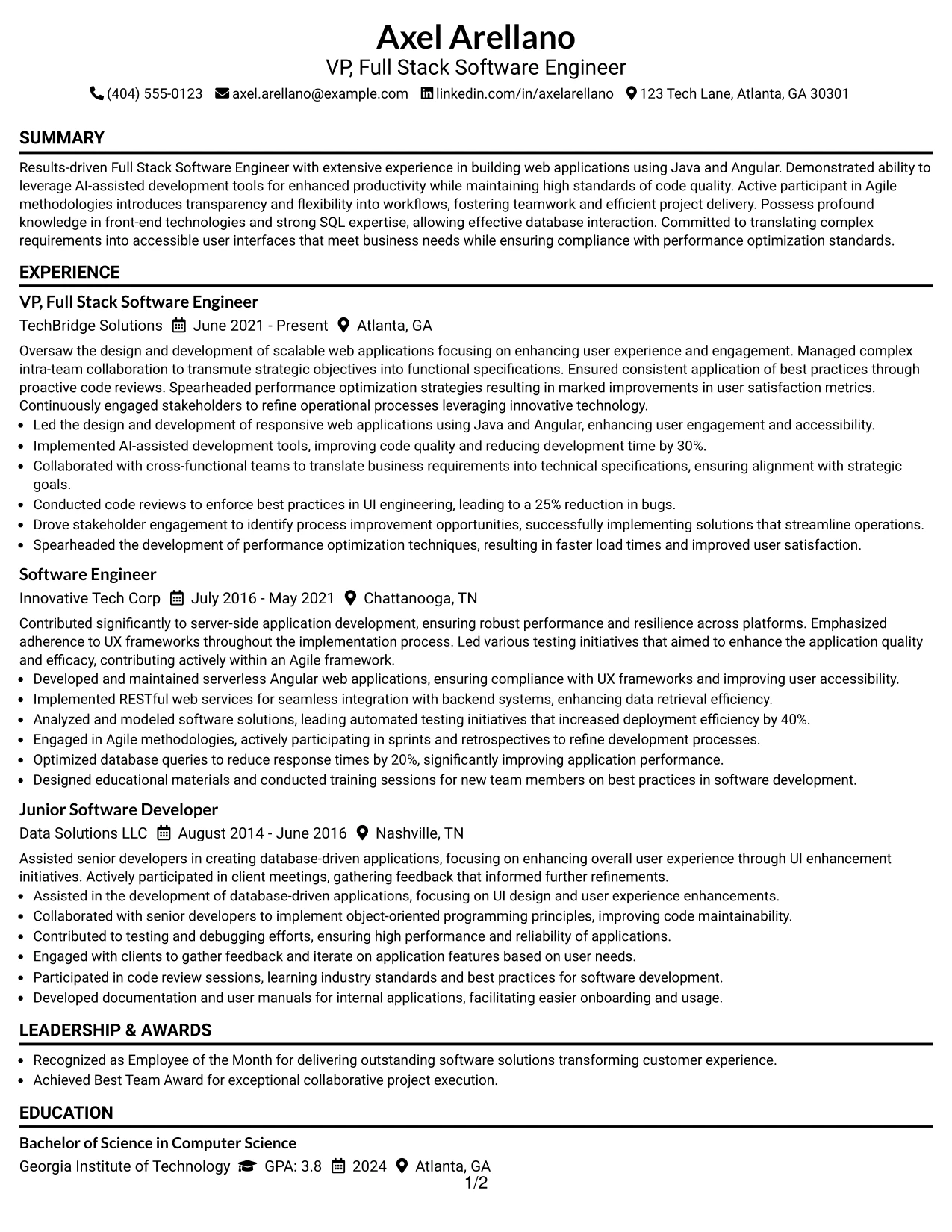 Axel Arellano
VP, Full Stack Software Engineer
(404) 555-0123 axel.arellano@example.com linkedin.com/in/axelarellano 123 Tech Lane, Atlanta, GA 30301

SUMMARY

Results-driven Full Stack Software Engineer with extensive experience in building web applications using Java and Angular. Demonstrated ability to leverage AI-assisted development tools for enhanced productivity while maintaining high standards of code quality. Active participant in Agile methodologies introduces transparency and flexibility into workflows, fostering teamwork and efficient project delivery. Possess profound knowledge in front-end technologies and strong SQL expertise, allowing effective database interaction. Committed to translating complex requirements into accessible user interfaces that meet business needs while ensuring compliance with performance optimization standards.

EXPERIENCE

VP, Full Stack Software Engineer
TechBridge Solutions June 2021 - Present Atlanta, GA

Oversaw the design and development of scalable web applications focusing on enhancing user experience and engagement. Managed complex intra-team collaboration to transmute strategic objectives into functional specifications. Ensured consistent application of best practices through proactive code reviews. Spearheaded performance optimization strategies resulting in marked improvements in user satisfaction metrics. Continuously engaged stakeholders to refine operational processes leveraging innovative technology.
• Led the design and development of responsive web applications using Java and Angular, enhancing user engagement and accessibility.
• Implemented AI-assisted development tools, improving code quality and reducing development time by 30%.
• Collaborated with cross-functional teams to translate business requirements into technical specifications, ensuring alignment with strategic goals.
• Conducted code reviews to enforce best practices in UI engineering, leading to a 25% reduction in bugs.
• Drove stakeholder engagement to identify process improvement opportunities, successfully implementing solutions that streamline operations.
• Spearheaded the development of performance optimization techniques, resulting in faster load times and improved user satisfaction.

Software Engineer
Innovative Tech Corp July 2016 - May 2021 Chattanooga, TN

Contributed significantly to server-side application development, ensuring robust performance and resilience across platforms. Emphasized adherence to UX frameworks throughout the implementation process. Led various testing initiatives that aimed to enhance the application quality and efficacy, contributing actively within an Agile framework.
• Developed and maintained serverless Angular web applications, ensuring compliance with UX frameworks and improving user accessibility.
• Implemented RESTful web services for seamless integration with backend systems, enhancing data retrieval efficiency.
• Analyzed and modeled software solutions, leading automated testing initiatives that increased deployment efficiency by 40%.
• Engaged in Agile methodologies, actively participating in sprints and retrospectives to refine development processes.
• Optimized database queries to reduce response times by 20%, significantly improving application performance.
• Designed educational materials and conducted training sessions for new team members on best practices in software development.

Junior Software Developer
Data Solutions LLC August 2014 - June 2016 Nashville, TN

Assisted senior developers in creating database-driven applications, focusing on enhancing overall user experience through UI enhancement initiatives. Actively participated in client meetings, gathering feedback that informed further refinements.
• Assisted in the development of database-driven applications, focusing on UI design and user experience enhancements.
• Collaborated with senior developers to implement object-oriented programming principles, improving code maintainability.
• Contributed to testing and debugging efforts, ensuring high performance and reliability of applications.
• Engaged with clients to gather feedback and iterate on application features based on user needs.
• Participated in code review sessions, learning industry standards and best practices for software development.
• Developed documentation and user manuals for internal applications, facilitating easier onboarding and usage.

LEADERSHIP & AWARDS

• Recognized as Employee of the Month for delivering outstanding software solutions transforming customer experience.
• Achieved Best Team Award for exceptional collaborative project execution.

EDUCATION

Bachelor of Science in Computer Science
Georgia Institute of Technology GPA: 3.8 2024 Atlanta, GA

1/2